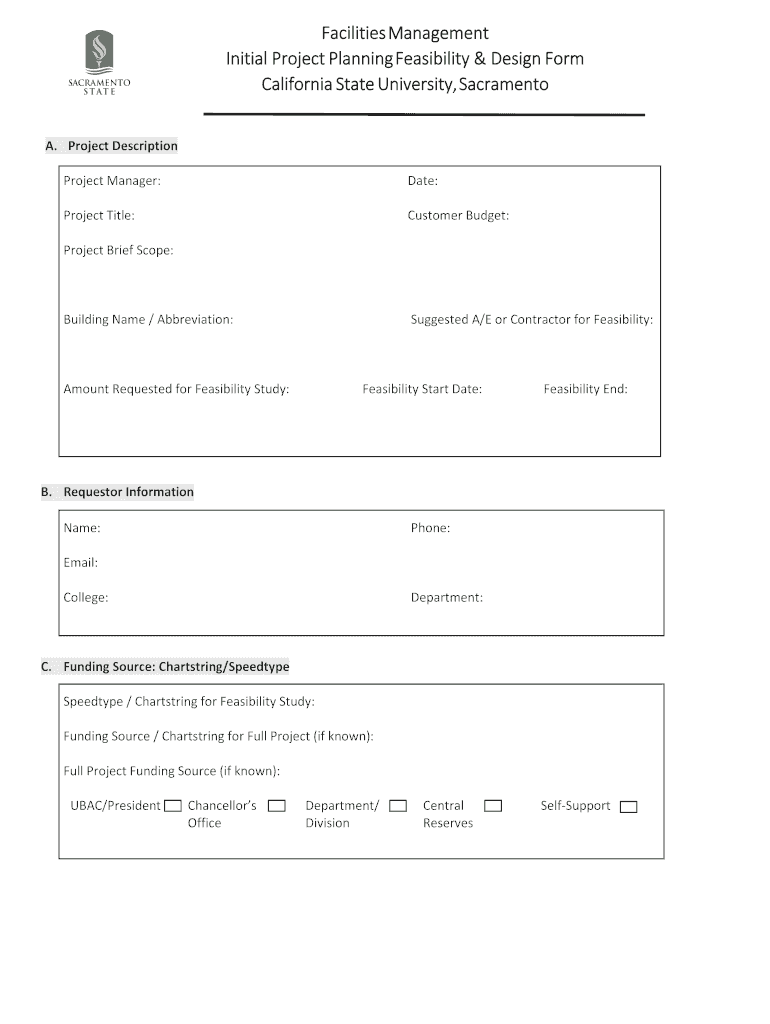 SACRAMENTO STATE

Facilities Management
Initial Project Planning Feasibility & Design Form
California State University, Sacramento

A. Project Description

Project Manager: Date:

Project Title: Customer Budget:

Project Brief Scope:

Building Name / Abbreviation: Suggested A/E or Contractor for Feasibility:

Amount Requested for Feasibility Study: Feasibility Start Date: Feasibility End:

B. Requestor Information

Name: Phone:

Email:

College: Department:

C. Funding Source: Chartstring/Speedtype

Speedtype / Chartstring for Feasibility Study:

Funding Source / Chartstring for Full Project (if known):

Full Project Funding Source (if known):

UBAC/President Chancellor's Office Department/ Division Central Reserves Self-Support